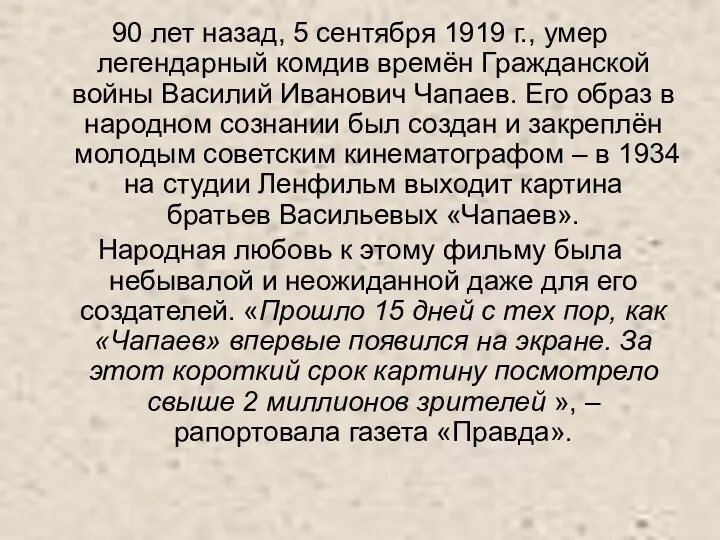 90 лет назад, 5 сентября 1919 г., умер легендарный комдив времён Гражданской войны Василий Иванович Чапаев. Его образ в народном сознании был создан и закреплён молодым советским кинематографом – в 1934 на студии Ленфильм выходит картина братьев Васильевых «Чапаев».

Народная любовь к этому фильму была небывалой и неожиданной даже для его создателей. «Прошло 15 дней с тех пор, как «Чапаев» впервые появился на экране. За этот короткий срок картину посмотрело свыше 2 миллионов зрителей », – рапортовала газета «Правда».